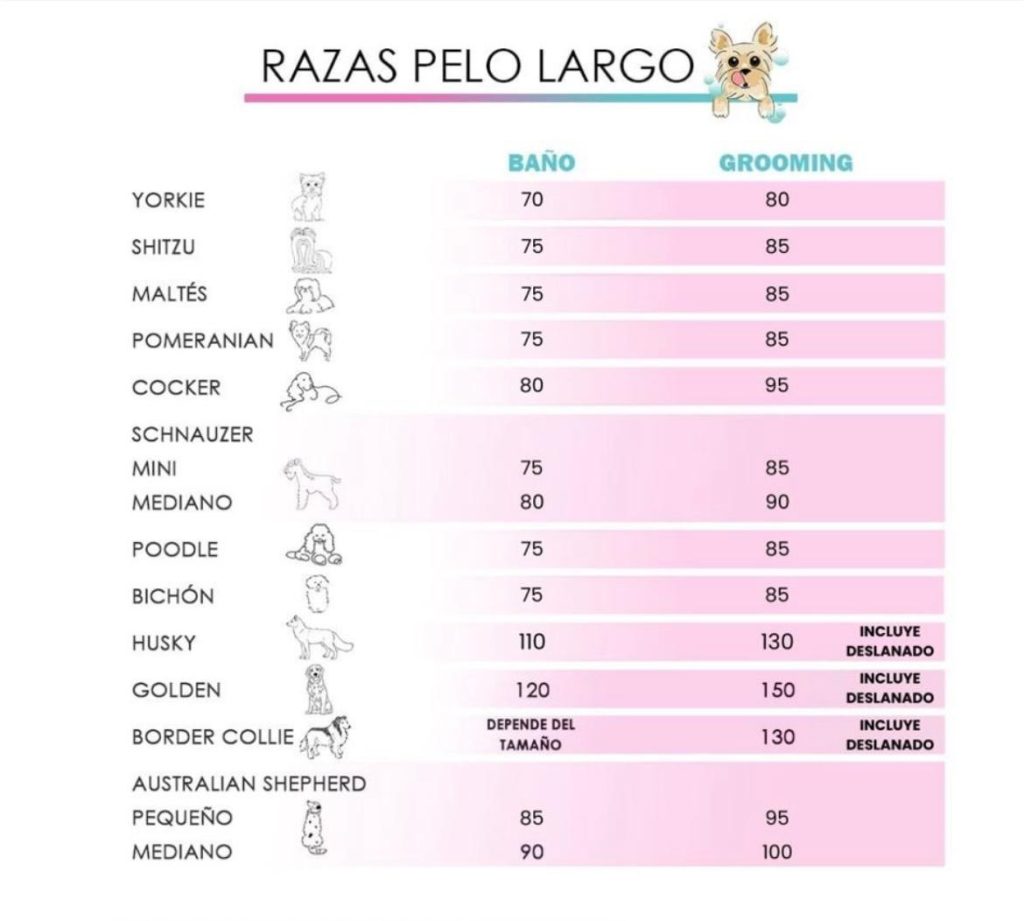 RAZAS PELO LARGO

| | BAÑO | GROOMING | |
|---|---|---|---|
| YORKIE | 70 | 80 | |
| SHITZU | 75 | 85 | |
| MALTÉS | 75 | 85 | |
| POMERANIAN | 75 | 85 | |
| COCKER | 80 | 95 | |
| SCHNAUZER | | | |
| MINI | 75 | 85 | |
| MEDIANO | 80 | 90 | |
| POODLE | 75 | 85 | |
| BICHÓN | 75 | 85 | |
| HUSKY | 110 | 130 | INCLUYE DESLANADO |
| GOLDEN | 120 | 150 | INCLUYE DESLANADO |
| BORDER COLLIE | DEPENDE DEL TAMAÑO | 130 | INCLUYE DESLANADO |
| AUSTRALIAN SHEPHERD | | | |
| PEQUEÑO | 85 | 95 | |
| MEDIANO | 90 | 100 | |